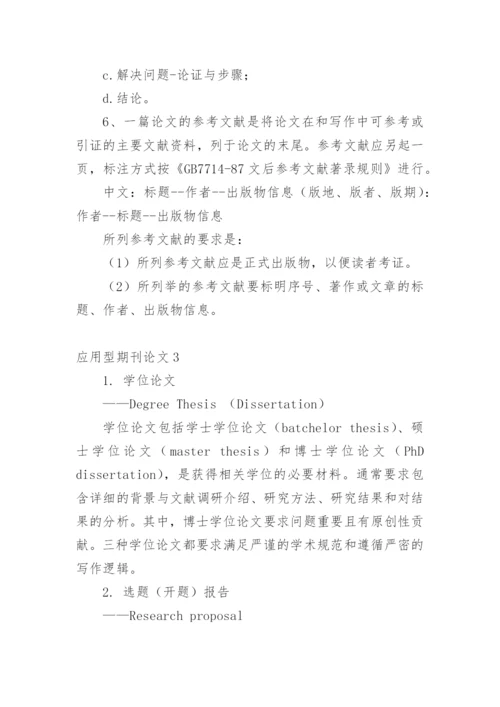 c.解决问题-论证与步骤；

d.结论。

6、一篇论文的参考文献是将论文在和写作中可参考或引证的主要文献资料，列于论文的末尾。参考文献应另起一页，标注方式按《GB7714-87文后参考文献著录规则》进行。

中文：标题--作者--出版物信息（版地、版者、版期）：作者--标题--出版物信息

所列参考文献的要求是：

（1）所列参考文献应是正式出版物，以便读者考证。

（2）所列举的参考文献要标明序号、著作或文章的标题、作者、出版物信息。

应用型期刊论文3

1. 学位论文

——Degree Thesis (Dissertation)

学位论文包括学士学位论文（batchelor thesis）、硕士学位论文（master thesis）和博士学位论文（PhD dissertation），是获得相关学位的必要材料。通常要求包含详细的背景与文献调研介绍、研究方法、研究结果和对结果的分析。其中，博士学位论文要求问题重要且有原创性贡献。三种学位论文都要求满足严谨的学术规范和遵循严密的写作逻辑。

2. 选题（开题）报告

——Research proposal